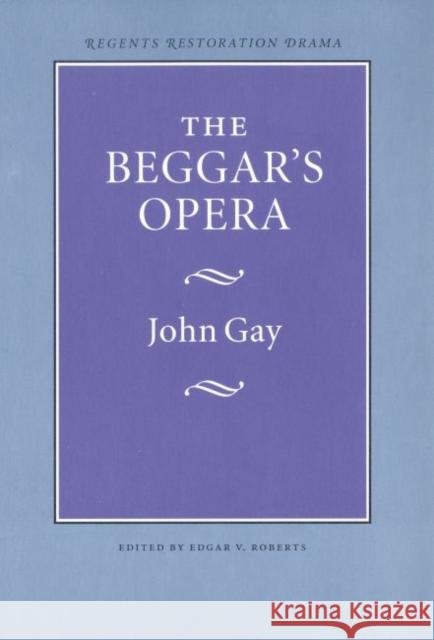 REGENTS RESTORATION DRAMA

THE BEGGAR'S OPERA

John Gay

EDITED BY EDGAR V. ROBERTS